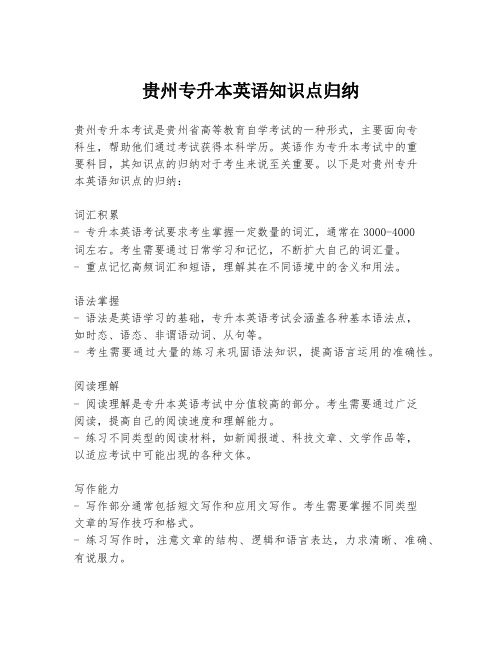 贵州专升本英语知识点归纳

贵州专升本考试是贵州省高等教育自学考试的一种形式，主要面向专科生，帮助他们通过考试获得本科学历。英语作为专升本考试中的重要科目，其知识点的归纳对于考生来说至关重要。以下是对贵州专升本英语知识点的归纳：

词汇积累
- 专升本英语考试要求考生掌握一定数量的词汇，通常在 3000-4000 词左右。考生需要通过日常学习和记忆，不断扩大自己的词汇量。
- 重点记忆高频词汇和短语，理解其在不同语境中的含义和用法。

语法掌握
- 语法是英语学习的基础，专升本英语考试会涵盖各种基本语法点，如时态、语态、非谓语动词、从句等。
- 考生需要通过大量的练习来巩固语法知识，提高语言运用的准确性。

阅读理解
- 阅读理解是专升本英语考试中分值较高的部分。考生需要通过广泛阅读，提高自己的阅读速度和理解能力。
- 练习不同类型的阅读材料，如新闻报道、科技文章、文学作品等，以适应考试中可能出现的各种文体。

写作能力
- 写作部分通常包括短文写作和应用文写作。考生需要掌握不同类型文章的写作技巧和格式。
- 练习写作时，注意文章的结构、逻辑和语言表达，力求清晰、准确、有说服力。